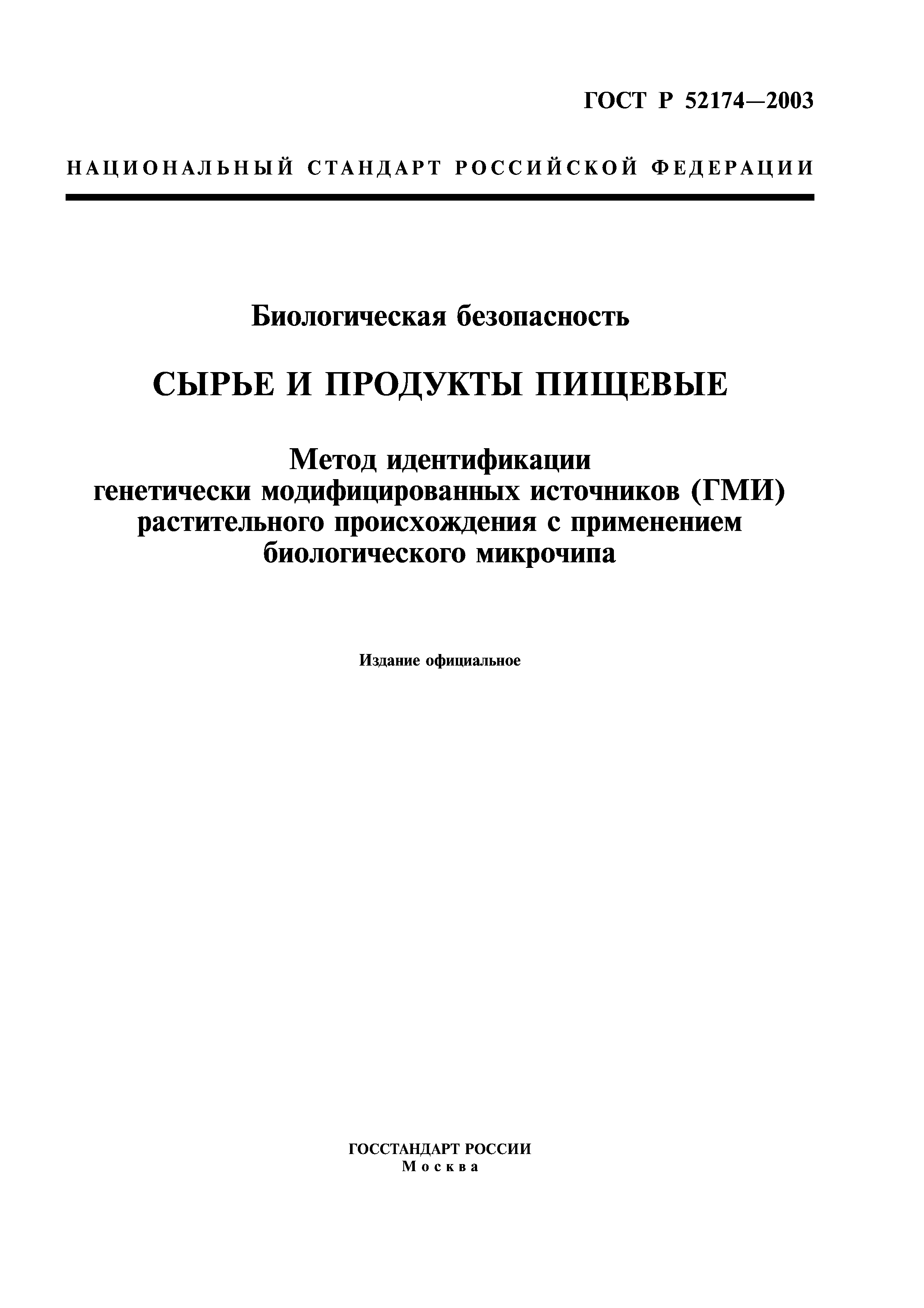 ГОСТ Р 52174—2003

НАЦИОНАЛЬНЫЙ СТАНДАРТ РОССИЙСКОЙ ФЕДЕРАЦИИ

Биологическая безопасность

СЫРЬЕ И ПРОДУКТЫ ПИЩЕВЫЕ

Метод идентификации генетически модифицированных источников (ГМИ) растительного происхождения с применением биологического микрочипа

Издание официальное

ГОССТАНДАРТ РОССИИ
Москва